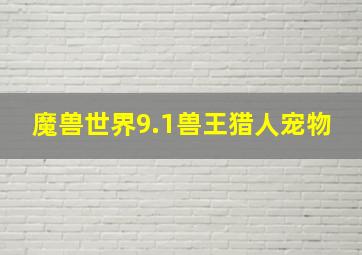 魔兽世界9.1兽王猎人宠物